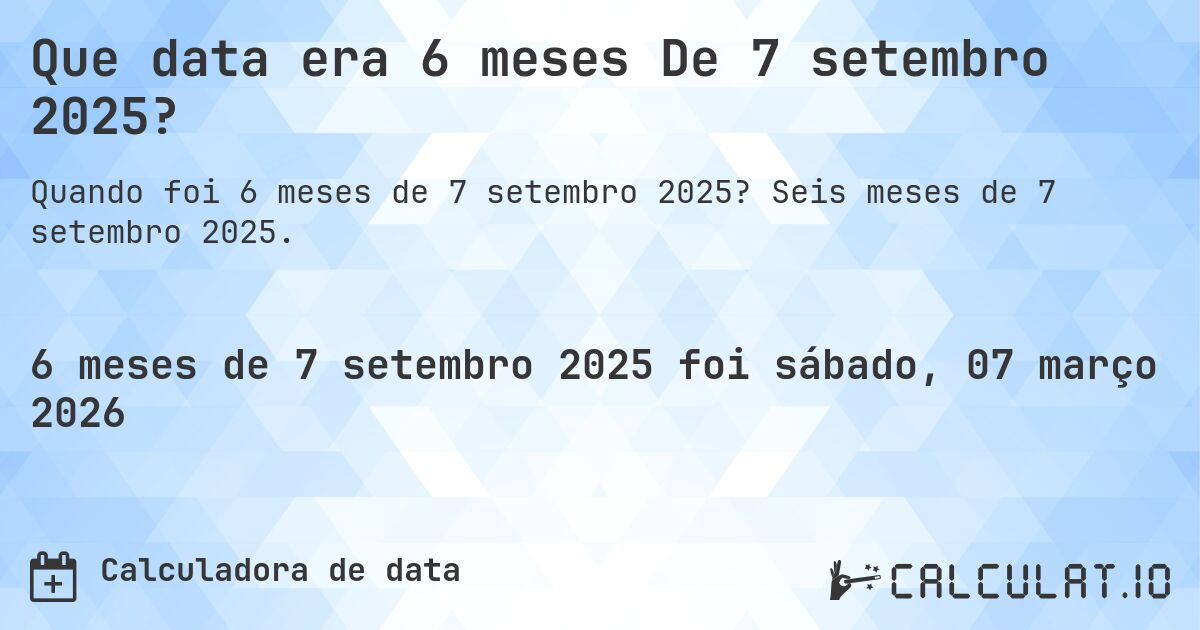 Que data era 6 meses De 7 setembro 2025?

Quando foi 6 meses de 7 setembro 2025? Seis meses de 7 setembro 2025.

6 meses de 7 setembro 2025 foi sábado, 07 março 2026

Calculadora de data

CALCULAT.IO